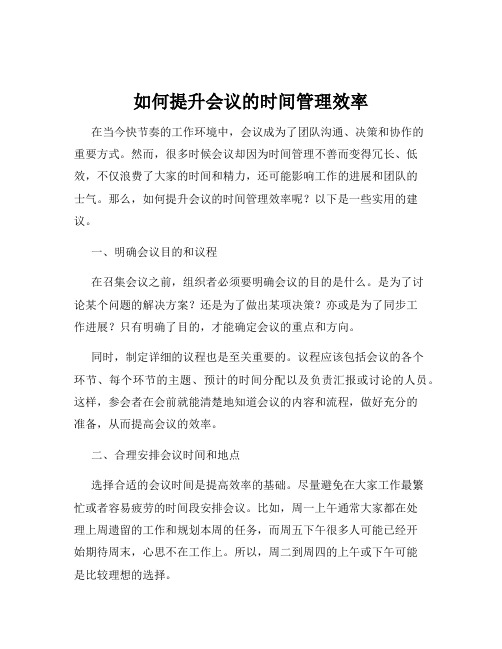 如何提升会议的时间管理效率

在当今快节奏的工作环境中，会议成为了团队沟通、决策和协作的重要方式。然而，很多时候会议却因为时间管理不善而变得冗长、低效，不仅浪费了大家的时间和精力，还可能影响工作的进展和团队的士气。那么，如何提升会议的时间管理效率呢？以下是一些实用的建议。

一、明确会议目的和议程

在召集会议之前，组织者必须要明确会议的目的是什么。是为了讨论某个问题的解决方案？还是为了做出某项决策？亦或是为了同步工作进展？只有明确了目的，才能确定会议的重点和方向。

同时，制定详细的议程也是至关重要的。议程应该包括会议的各个环节、每个环节的主题、预计的时间分配以及负责汇报或讨论的人员。这样，参会者在会前就能清楚地知道会议的内容和流程，做好充分的准备，从而提高会议的效率。

二、合理安排会议时间和地点

选择合适的会议时间是提高效率的基础。尽量避免在大家工作最繁忙或者容易疲劳的时间段安排会议。比如，周一上午通常大家都在处理上周遗留的工作和规划本周的任务，而周五下午很多人可能已经开始期待周末，心思不在工作上。所以，周二到周四的上午或下午可能是比较理想的选择。